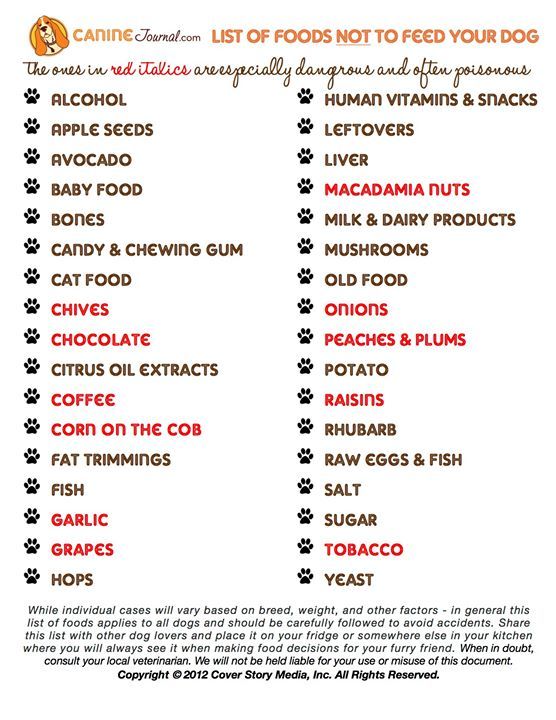 CANINE Journal.com LIST OF FOODS NOT TO FEED YOUR DOG

The ones in red italics are especially dangrous and often poisonous

ALCOHOL
APPLE SEEDS
AVOCADO
BABY FOOD
BONES
CANDY & CHEWING GUM
CAT FOOD
CHIVES
CHOCOLATE
CITRUS OIL EXTRACTS
COFFEE
CORN ON THE COB
FAT TRIMMINGS
FISH
GARLIC
GRAPES
HOPS

HUMAN VITAMINS & SNACKS
LEFTOVERS
LIVER
MACADAMIA NUTS
MILK & DAIRY PRODUCTS
MUSHROOMS
OLD FOOD
ONIONS
PEACHES & PLUMS
POTATO
RAISINS
RHUBARB
RAW EGGS & FISH
SALT
SUGAR
TOBACCO
YEAST

While individual cases will vary based on breed, weight, and other factors - in general this list of foods applies to all dogs and should be carefully followed to avoid accidents. Share this list with other dog lovers and place it on your fridge or somewhere else in your kitchen where you will always see it when making food decisions for your furry friend. When in doubt, consult your local veterinarian. We will not be held liable for your use or misuse of this document.
Copyright © 2012 Cover Story Media, Inc. All Rights Reserved.